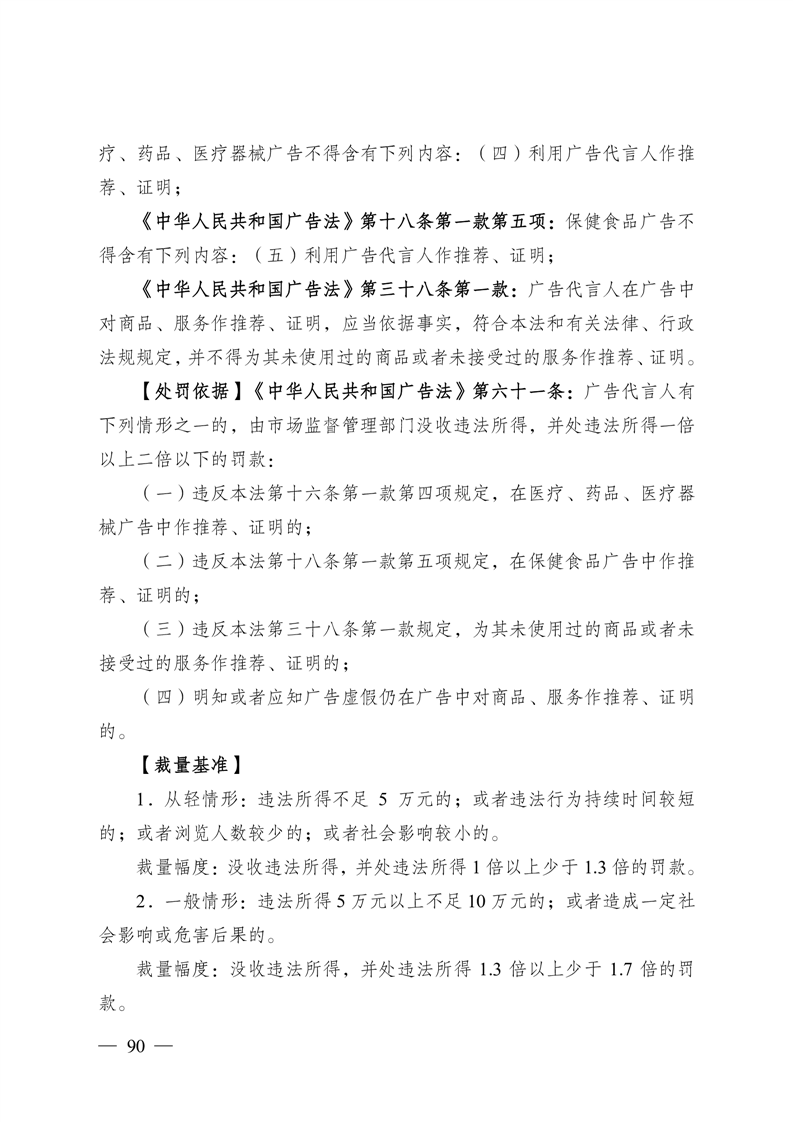 疗、药品、医疗器械广告不得含有下列内容：（四）利用广告代言人作推荐、证明；

《中华人民共和国广告法》第十八条第一款第五项：保健食品广告不得含有下列内容：（五）利用广告代言人作推荐、证明；

《中华人民共和国广告法》第三十八条第一款：广告代言人在广告中对商品、服务作推荐、证明，应当依据事实，符合本法和有关法律、行政法规规定，并不得为其未使用过的商品或者未接受过的服务作推荐、证明。

【处罚依据】《中华人民共和国广告法》第六十一条：广告代言人有下列情形之一的，由市场监督管理部门没收违法所得，并处违法所得一倍以上二倍以下的罚款：

（一）违反本法第十六条第一款第四项规定，在医疗、药品、医疗器械广告中作推荐、证明的；

（二）违反本法第十八条第一款第五项规定，在保健食品广告中作推荐、证明的；

（三）违反本法第三十八条第一款规定，为其未使用过的商品或者未接受过的服务作推荐、证明的；

（四）明知或者应知广告虚假仍在广告中对商品、服务作推荐、证明的。

【裁量基准】

1．从轻情形：违法所得不足 5 万元的；或者违法行为持续时间较短的；或者浏览人数较少的；或者社会影响较小的。

裁量幅度：没收违法所得，并处违法所得 1 倍以上少于 1.3 倍的罚款。

2．一般情形：违法所得 5 万元以上不足 10 万元的；或者造成一定社会影响或危害后果的。

裁量幅度：没收违法所得，并处违法所得 1.3 倍以上少于 1.7 倍的罚款。

— 90 —